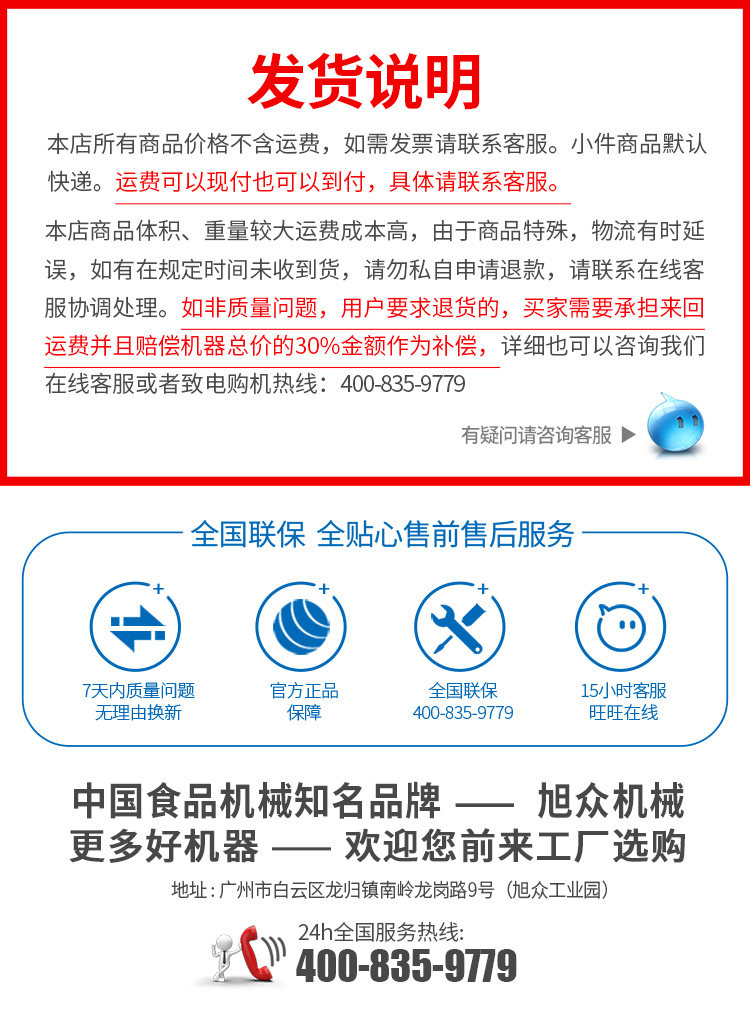 发货说明

本店所有商品价格不含运费，如需发票请联系客服。小件商品默认快递。运费可以现付也可以到付，具体请联系客服。

本店商品体积、重量较大运费成本高，由于商品特殊，物流有时延误，如有在规定时间未收到货，请勿私自申请退款，请联系在线客服协调处理。如非质量问题，用户要求退货的，买家需要承担来回运费并且赔偿机器总价的30%金额作为补偿，详细也可以咨询我们在线客服或者致电购机热线：400-835-9779

有疑问请咨询客服 ▶

全国联保 全贴心售前售后服务

7天内质量问题
无理由换新

官方正品
保障

全国联保
400-835-9779

15小时客服
旺旺在线

中国食品机械知名品牌 —— 旭众机械
更多好机器 —— 欢迎您前来工厂选购

地址：广州市白云区龙归镇南岭龙岗路9号（旭众工业园）

24h全国服务热线:
400-835-9779